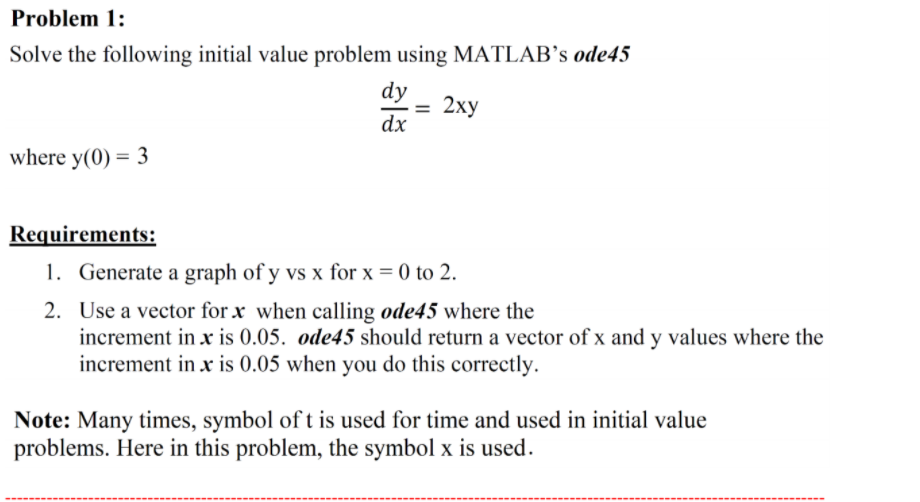 Problem 1:

Solve the following initial value problem using MATLAB's ode45

$\frac{dy}{dx} = 2xy$

where y(0) = 3

Requirements:

1. Generate a graph of y vs x for x = 0 to 2.
2. Use a vector for x when calling ode45 where the increment in x is 0.05. ode45 should return a vector of x and y values where the increment in x is 0.05 when you do this correctly.

Note: Many times, symbol of t is used for time and used in initial value problems. Here in this problem, the symbol x is used.